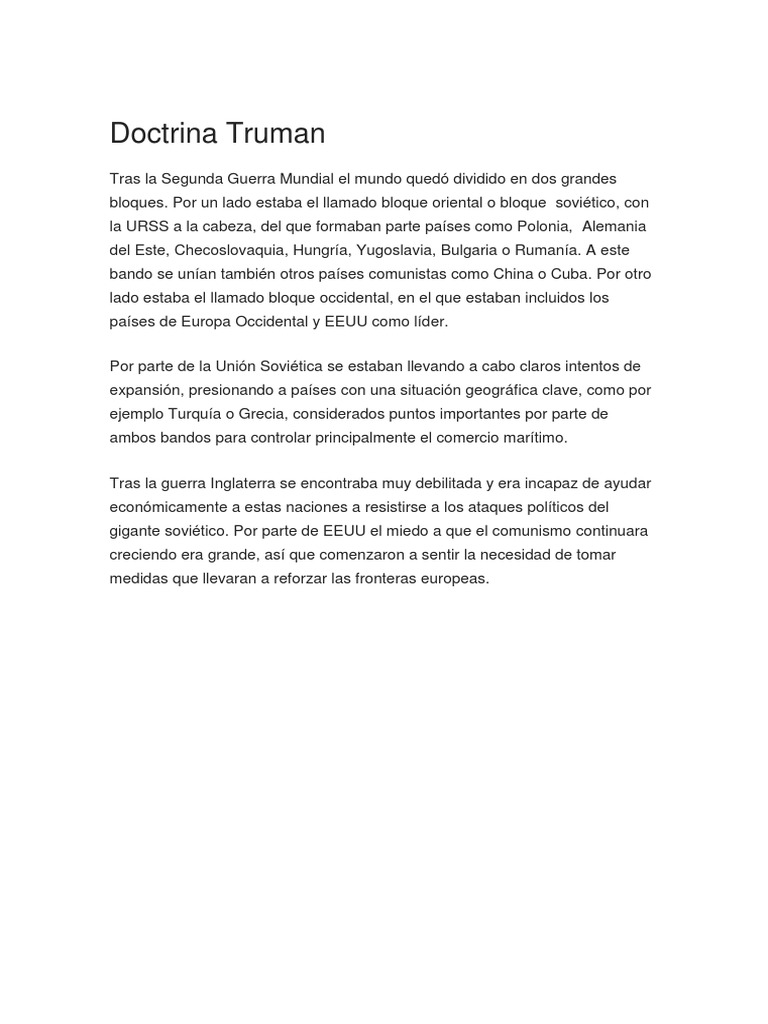 Doctrina Truman

Tras la Segunda Guerra Mundial el mundo quedó dividido en dos grandes bloques. Por un lado estaba el llamado bloque oriental o bloque soviético, con la URSS a la cabeza, del que formaban parte países como Polonia, Alemania del Este, Checoslovaquia, Hungría, Yugoslavia, Bulgaria o Rumanía. A este bando se unían también otros países comunistas como China o Cuba. Por otro lado estaba el llamado bloque occidental, en el que estaban incluidos los países de Europa Occidental y EEUU como líder.

Por parte de la Unión Soviética se estaban llevando a cabo claros intentos de expansión, presionando a países con una situación geográfica clave, como por ejemplo Turquía o Grecia, considerados puntos importantes por parte de ambos bandos para controlar principalmente el comercio marítimo.

Tras la guerra Inglaterra se encontraba muy debilitada y era incapaz de ayudar económicamente a estas naciones a resistirse a los ataques políticos del gigante soviético. Por parte de EEUU el miedo a que el comunismo continuara creciendo era grande, así que comenzaron a sentir la necesidad de tomar medidas que llevaran a reforzar las fronteras europeas.